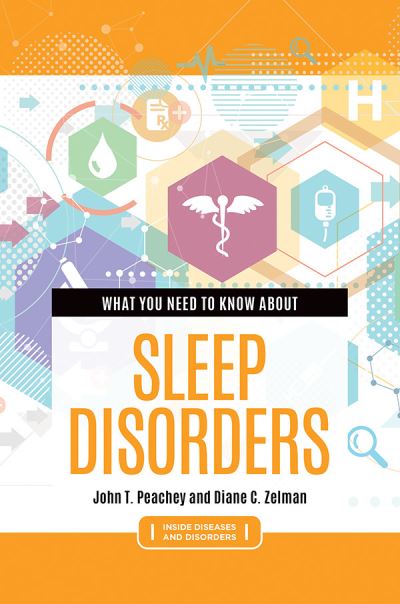 H

Rx

WHAT YOU NEED TO KNOW ABOUT

SLEEP DISORDERS

John T. Peachey and Diane C. Zelman

INSIDE DISEASES AND DISORDERS